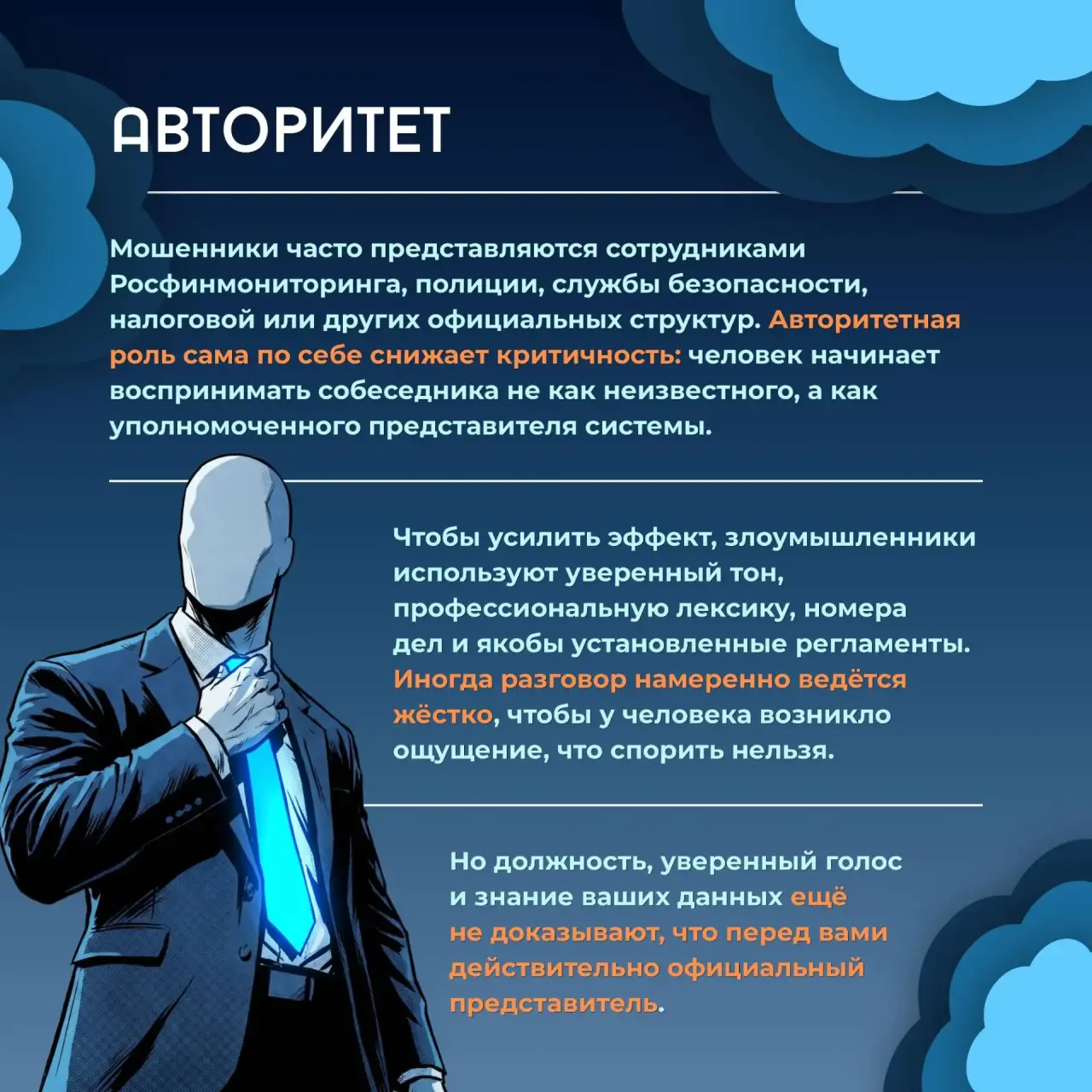 АВТОРИТЕТ

Мошенники часто представляются сотрудниками Росфинмониторинга, полиции, службы безопасности, налоговой или других официальных структур. Авторитетная роль сама по себе снижает критичность: человек начинает воспринимать собеседника не как неизвестного, а как уполномоченного представителя системы.

Чтобы усилить эффект, злоумышленники используют уверенный тон, профессиональную лексику, номера дел и якобы установленные регламенты. Иногда разговор намеренно ведётся жёстко, чтобы у человека возникло ощущение, что спорить нельзя.

Но должность, уверенный голос и знание ваших данных ещё не доказывают, что перед вами действительно официальный представитель.